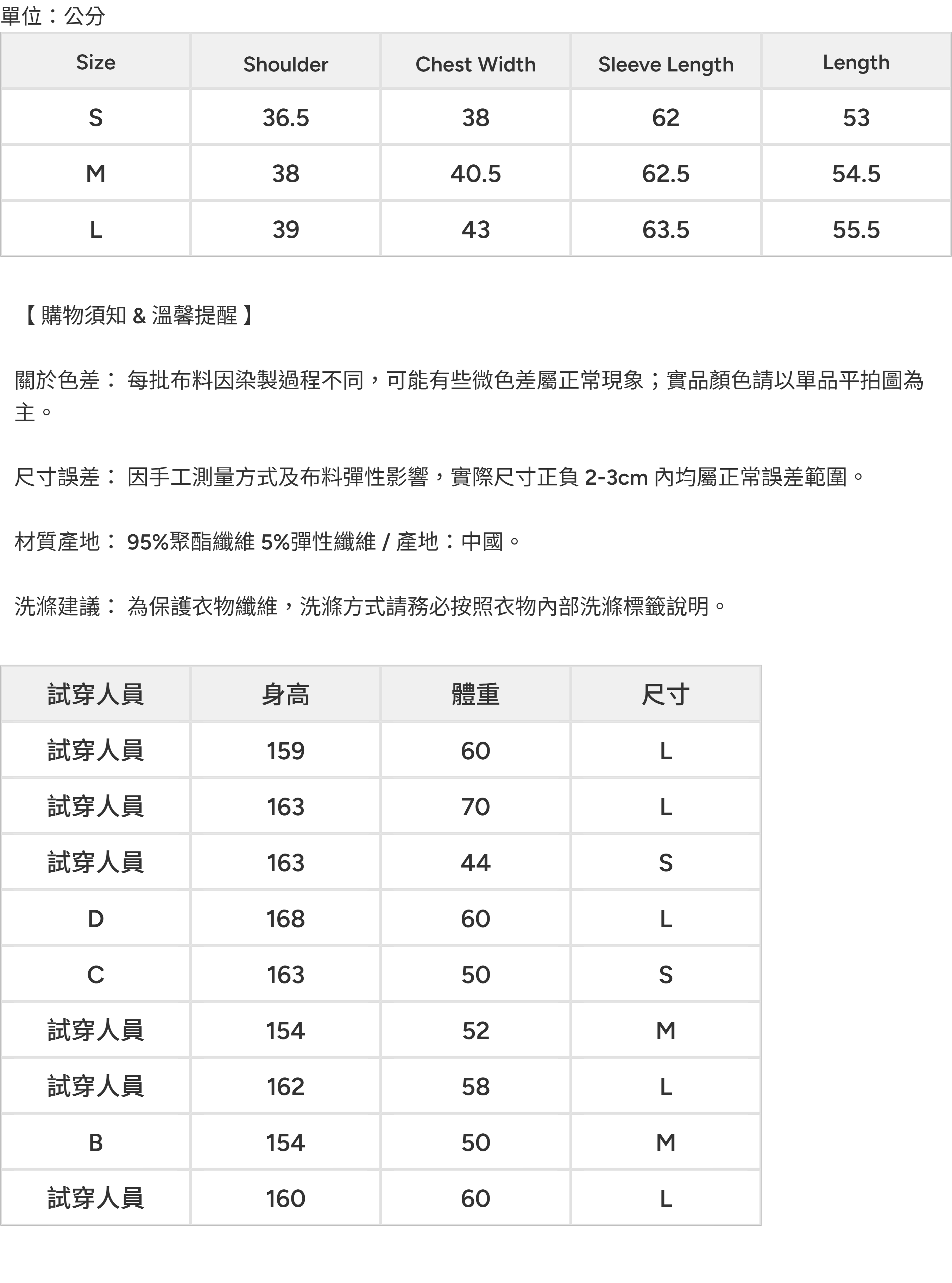 單位：公分

| Size | Shoulder | Chest Width | Sleeve Length | Length |
|---|---|---|---|---|
| S | 36.5 | 38 | 62 | 53 |
| M | 38 | 40.5 | 62.5 | 54.5 |
| L | 39 | 43 | 63.5 | 55.5 |

【 購物須知 & 溫馨提醒 】

關於色差： 每批布料因染製過程不同，可能有些微色差屬正常現象；實品顏色請以單品平拍圖為主。

尺寸誤差： 因手工測量方式及布料彈性影響，實際尺寸正負 2-3cm 內均屬正常誤差範圍。

材質產地： 95%聚酯纖維 5%彈性纖維 / 產地：中國。

洗滌建議： 為保護衣物纖維，洗滌方式請務必按照衣物內部洗滌標籤說明。

| 試穿人員 | 身高 | 體重 | 尺寸 |
|---|---|---|---|
| 試穿人員 | 159 | 60 | L |
| 試穿人員 | 163 | 70 | L |
| 試穿人員 | 163 | 44 | S |
| D | 168 | 60 | L |
| C | 163 | 50 | S |
| 試穿人員 | 154 | 52 | M |
| 試穿人員 | 162 | 58 | L |
| B | 154 | 50 | M |
| 試穿人員 | 160 | 60 | L |